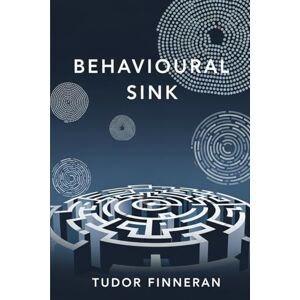 BEHAVIOURAL SINK

TUDOR FINNERAN